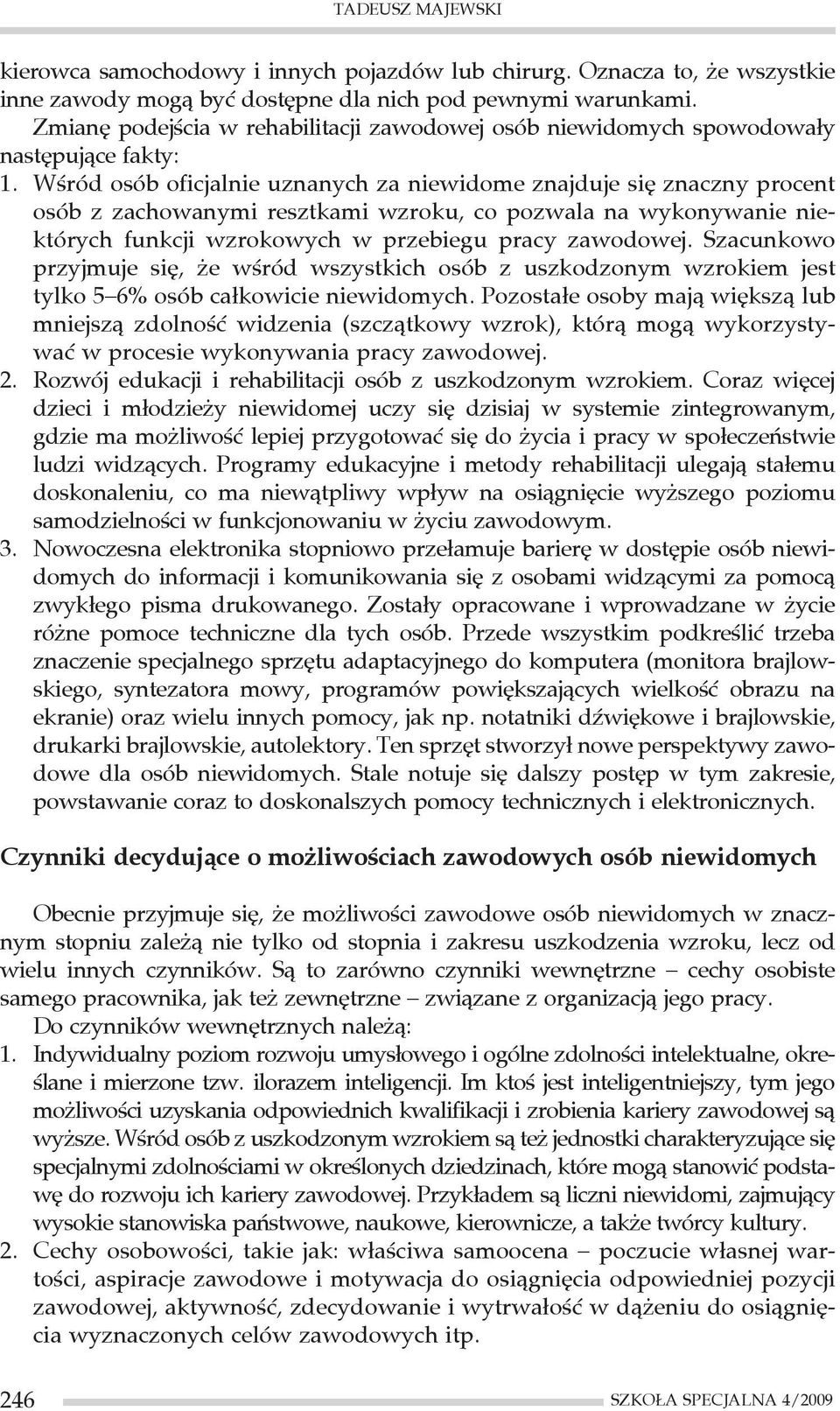 TADEUSZ MAJEWSKI

kierowca samochodowy i innych pojazdów lub chirurg. Oznacza to, że wszystkie inne zawody mogą być dostępne dla nich pod pewnymi warunkami.

Zmianę podejścia w rehabilitacji zawodowej osób niewidomych spowodowały następujące fakty:

1. Wśród osób oficjalnie uznanych za niewidome znajduje się znaczny procent osób z zachowanymi resztkami wzroku, co pozwala na wykonywanie niektórych funkcji wzrokowych w przebiegu pracy zawodowej. Szacunkowo przyjmuje się, że wśród wszystkich osób z uszkodzonym wzrokiem jest tylko 5–6% osób całkowicie niewidomych. Pozostałe osoby mają większą lub mniejszą zdolność widzenia (szczątkowy wzrok), którą mogą wykorzystywać w procesie wykonywania pracy zawodowej.

2. Rozwój edukacji i rehabilitacji osób z uszkodzonym wzrokiem. Coraz więcej dzieci i młodzieży niewidomej uczy się dzisiaj w systemie zintegrowanym, gdzie ma możliwość lepiej przygotować się do życia i pracy w społeczeństwie ludzi widzących. Programy edukacyjne i metody rehabilitacji ulegają stałemu doskonaleniu, co ma niewątpliwy wpływ na osiągnięcie wyższego poziomu samodzielności w funkcjonowaniu w życiu zawodowym.

3. Nowoczesna elektronika stopniowo przełamuje barierę w dostępie osób niewidomych do informacji i komunikowania się z osobami widzącymi za pomocą zwykłego pisma drukowanego. Zostały opracowane i wprowadzane w życie różne pomoce techniczne dla tych osób. Przede wszystkim podkreślić trzeba znaczenie specjalnego sprzętu adaptacyjnego do komputera (monitora brajlowskiego, syntezatora mowy, programów powiększających wielkość obrazu na ekranie) oraz wielu innych pomocy, jak np. notatniki dźwiękowe i brajlowskie, drukarki brajlowskie, autolektory. Ten sprzęt stworzył nowe perspektywy zawodowe dla osób niewidomych. Stale notuje się dalszy postęp w tym zakresie, powstawanie coraz to doskonalszych pomocy technicznych i elektronicznych.

Czynniki decydujące o możliwościach zawodowych osób niewidomych

Obecnie przyjmuje się, że możliwości zawodowe osób niewidomych w znacznym stopniu zależą nie tylko od stopnia i zakresu uszkodzenia wzroku, lecz od wielu innych czynników. Są to zarówno czynniki wewnętrzne – cechy osobiste samego pracownika, jak też zewnętrzne – związane z organizacją jego pracy.

Do czynników wewnętrznych należą:

1. Indywidualny poziom rozwoju umysłowego i ogólne zdolności intelektualne, określane i mierzone tzw. ilorazem inteligencji. Im ktoś jest inteligentniejszy, tym jego możliwości uzyskania odpowiednich kwalifikacji i zrobienia kariery zawodowej są wyższe. Wśród osób z uszkodzonym wzrokiem są też jednostki charakteryzujące się specjalnymi zdolnościami w określonych dziedzinach, które mogą stanowić podstawę do rozwoju ich kariery zawodowej. Przykładem są liczni niewidomi, zajmujący wysokie stanowiska państwowe, naukowe, kierownicze, a także twórcy kultury.

2. Cechy osobowości, takie jak: właściwa samoocena – poczucie własnej wartości, aspiracje zawodowe i motywacja do osiągnięcia odpowiedniej pozycji zawodowej, aktywność, zdecydowanie i wytrwałość w dążeniu do osiągnięcia wyznaczonych celów zawodowych itp.

246 SZKOŁA SPECJALNA 4/2009